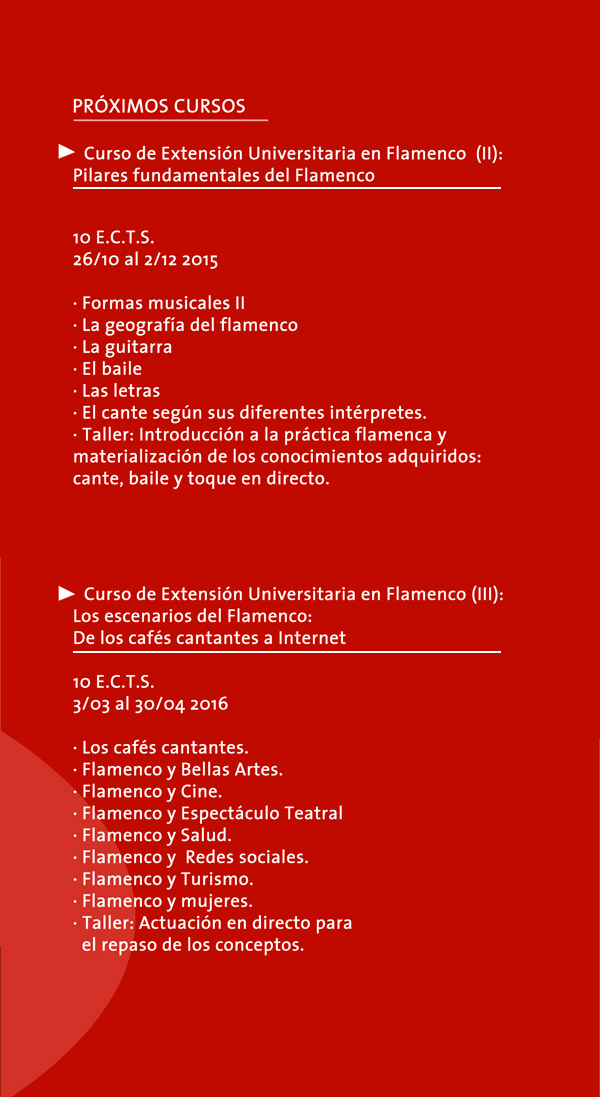 PRÓXIMOS CURSOS

► Curso de Extensión Universitaria en Flamenco (II): Pilares fundamentales del Flamenco

10 E.C.T.S.
26/10 al 2/12 2015

· Formas musicales II
· La geografía del flamenco
· La guitarra
· El baile
· Las letras
· El cante según sus diferentes intérpretes.
· Taller: Introducción a la práctica flamenca y materialización de los conocimientos adquiridos: cante, baile y toque en directo.

► Curso de Extensión Universitaria en Flamenco (III): Los escenarios del Flamenco: De los cafés cantantes a Internet

10 E.C.T.S.
3/03 al 30/04 2016

· Los cafés cantantes.
· Flamenco y Bellas Artes.
· Flamenco y Cine.
· Flamenco y Espectáculo Teatral
· Flamenco y Salud.
· Flamenco y Redes sociales.
· Flamenco y Turismo.
· Flamenco y mujeres.
· Taller: Actuación en directo para el repaso de los conceptos.